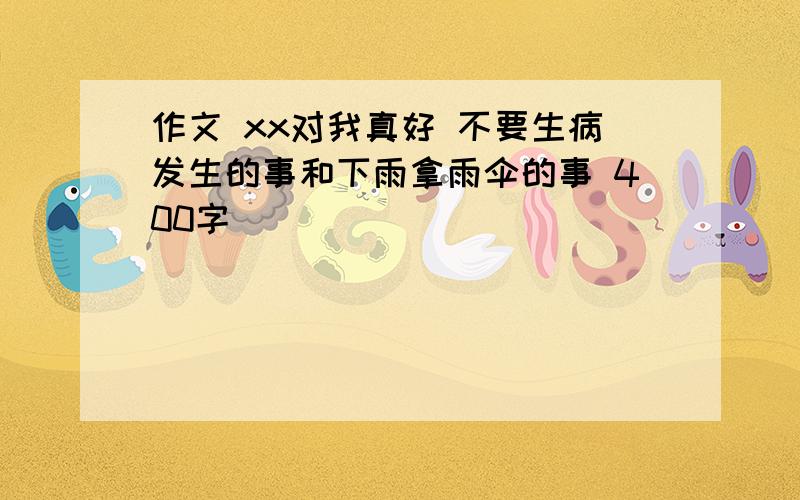 作文 xx对我真好 不要生病发生的事和下雨拿雨伞的事 400字